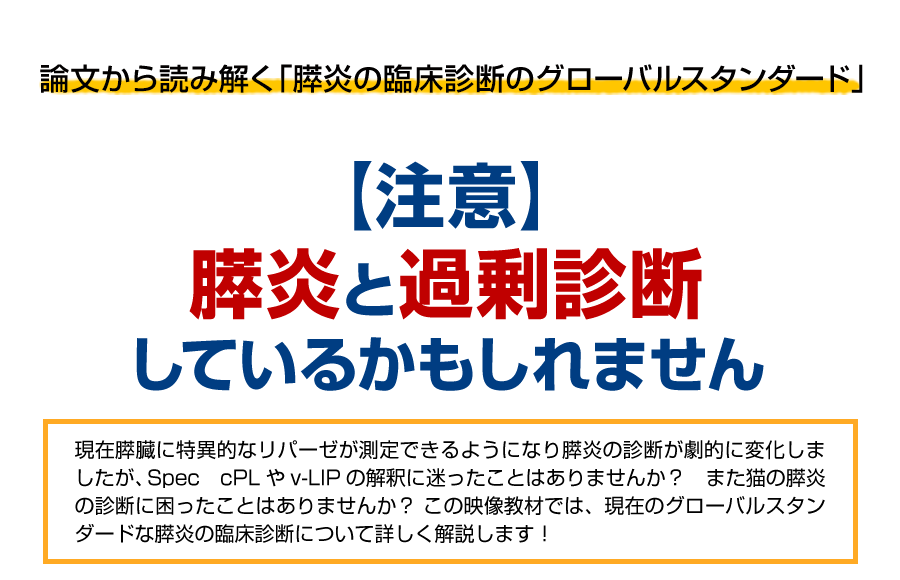 論文から読み解く「膵炎の臨床診断のグローバルスタンダード」

【注意】
膵炎と過剰診断
しているかもしれません

現在膵臓に特異的なリパーゼが測定できるようになり膵炎の診断が劇的に変化しましたが、Spec　cPL や v-LIP の解釈に迷ったことはありませんか？　また猫の膵炎の診断に困ったことはありませんか？ この映像教材では、現在のグローバルスタンダードな膵炎の臨床診断について詳しく解説します！